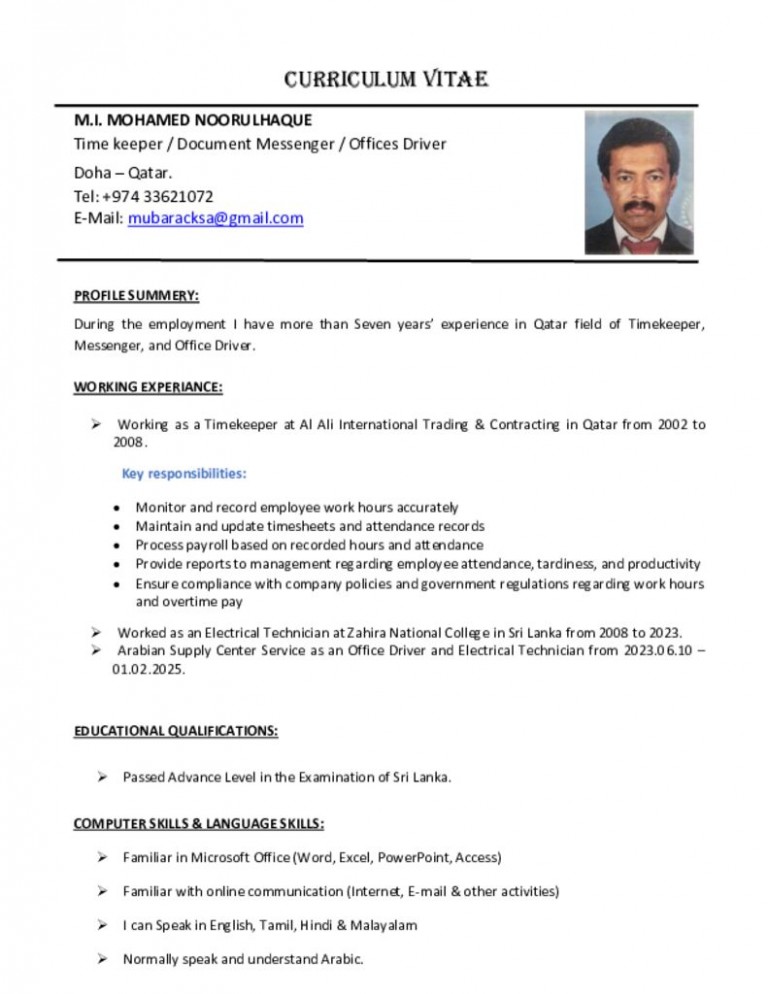 CURRICULUM VITAE

M.I. MOHAMED NOORULHAQUE
Time keeper / Document Messenger / Offices Driver
Doha – Qatar.
Tel: +974 33621072
E-Mail: mubaracksa@gmail.com

PROFILE SUMMERY:

During the employment I have more than Seven years' experience in Qatar field of Timekeeper, Messenger, and Office Driver.

WORKING EXPERIANCE:

➢ Working as a Timekeeper at Al Ali International Trading & Contracting in Qatar from 2002 to 2008.

Key responsibilities:

• Monitor and record employee work hours accurately
• Maintain and update timesheets and attendance records
• Process payroll based on recorded hours and attendance
• Provide reports to management regarding employee attendance, tardiness, and productivity
• Ensure compliance with company policies and government regulations regarding work hours and overtime pay

➢ Worked as an Electrical Technician at Zahira National College in Sri Lanka from 2008 to 2023.
➢ Arabian Supply Center Service as an Office Driver and Electrical Technician from 2023.06.10 – 01.02.2025.

EDUCATIONAL QUALIFICATIONS:

➢ Passed Advance Level in the Examination of Sri Lanka.

COMPUTER SKILLS & LANGUAGE SKILLS:

➢ Familiar in Microsoft Office (Word, Excel, PowerPoint, Access)

➢ Familiar with online communication (Internet, E-mail & other activities)

➢ I can Speak in English, Tamil, Hindi & Malayalam

➢ Normally speak and understand Arabic.